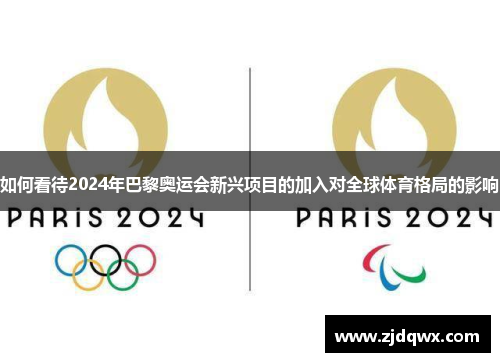 如何看待2024年巴黎奥运会新兴项目的加入对全球体育格局的影响

PARIS 2024

PARIS 2024

www.zjdqwx.com